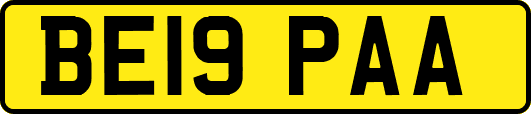 BE19 PAA